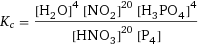 $K_c = \frac{[H_2O]^4 [NO_2]^{20} [H_3PO_4]^4}{[HNO_3]^{20} [P_4]}$